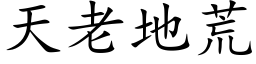 天老地荒